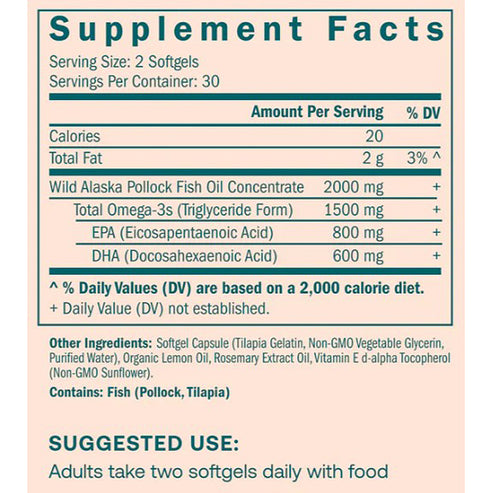 Supplement Facts

Serving Size: 2 Softgels
Servings Per Container: 30

|  | Amount Per Serving | % DV |
|---|---|---|
| Calories | 20 |  |
| Total Fat | 2 g | 3% ^ |
| Wild Alaska Pollock Fish Oil Concentrate | 2000 mg | + |
| Total Omega-3s (Triglyceride Form) | 1500 mg | + |
| EPA (Eicosapentaenoic Acid) | 800 mg | + |
| DHA (Docosahexaenoic Acid) | 600 mg | + |

^ % Daily Values (DV) are based on a 2,000 calorie diet.
+ Daily Value (DV) not established.

Other Ingredients: Softgel Capsule (Tilapia Gelatin, Non-GMO Vegetable Glycerin, Purified Water), Organic Lemon Oil, Rosemary Extract Oil, Vitamin E d-alpha Tocopherol (Non-GMO Sunflower).

Contains: Fish (Pollock, Tilapia)

SUGGESTED USE:

Adults take two softgels daily with food